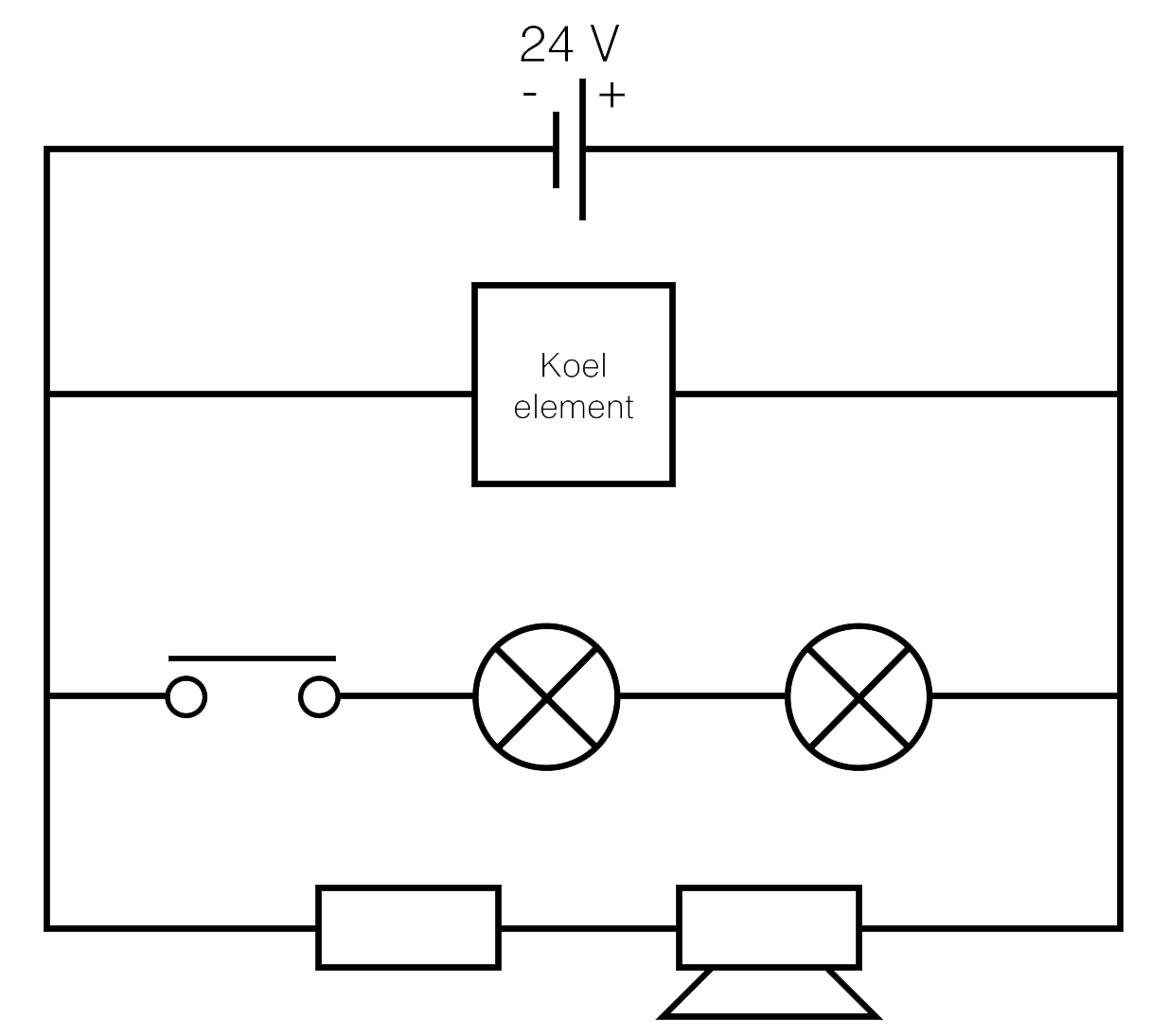 24 V
- +

Koel
element